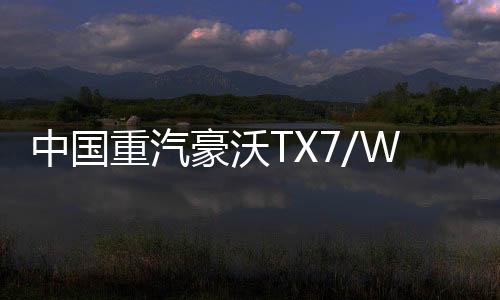 中国重汽豪沃TX7/W